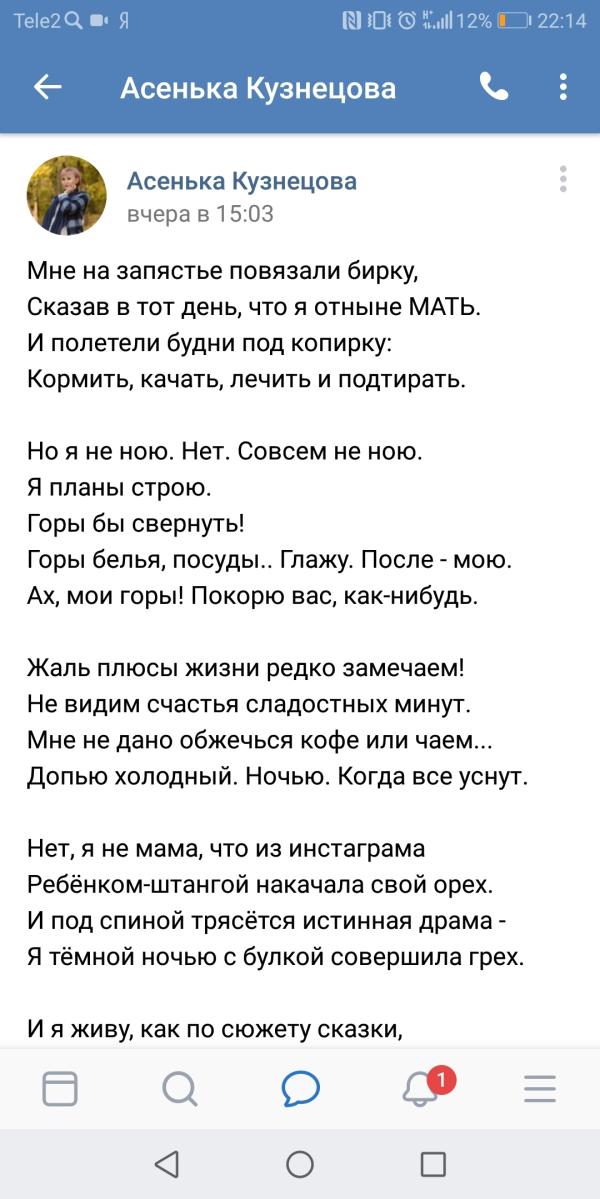 Tele2 Я 12% 22:14

Асенька Кузнецова

Асенька Кузнецова
вчера в 15:03

Мне на запястье повязали бирку,
Сказав в тот день, что я отныне МАТЬ.
И полетели будни под копирку:
Кормить, качать, лечить и подтирать.

Но я не ною. Нет. Совсем не ною.
Я планы строю.
Горы бы свернуть!
Горы белья, посуды.. Глажу. После - мою.
Ах, мои горы! Покорю вас, как-нибудь.

Жаль плюсы жизни редко замечаем!
Не видим счастья сладостных минут.
Мне не дано обжечься кофе или чаем...
Допью холодный. Ночью. Когда все уснут.

Нет, я не мама, что из инстаграма
Ребёнком-штангой накачала свой орех.
И под спиной трясётся истинная драма -
Я тёмной ночью с булкой совершила грех.

И я живу, как по сюжету сказки,

1